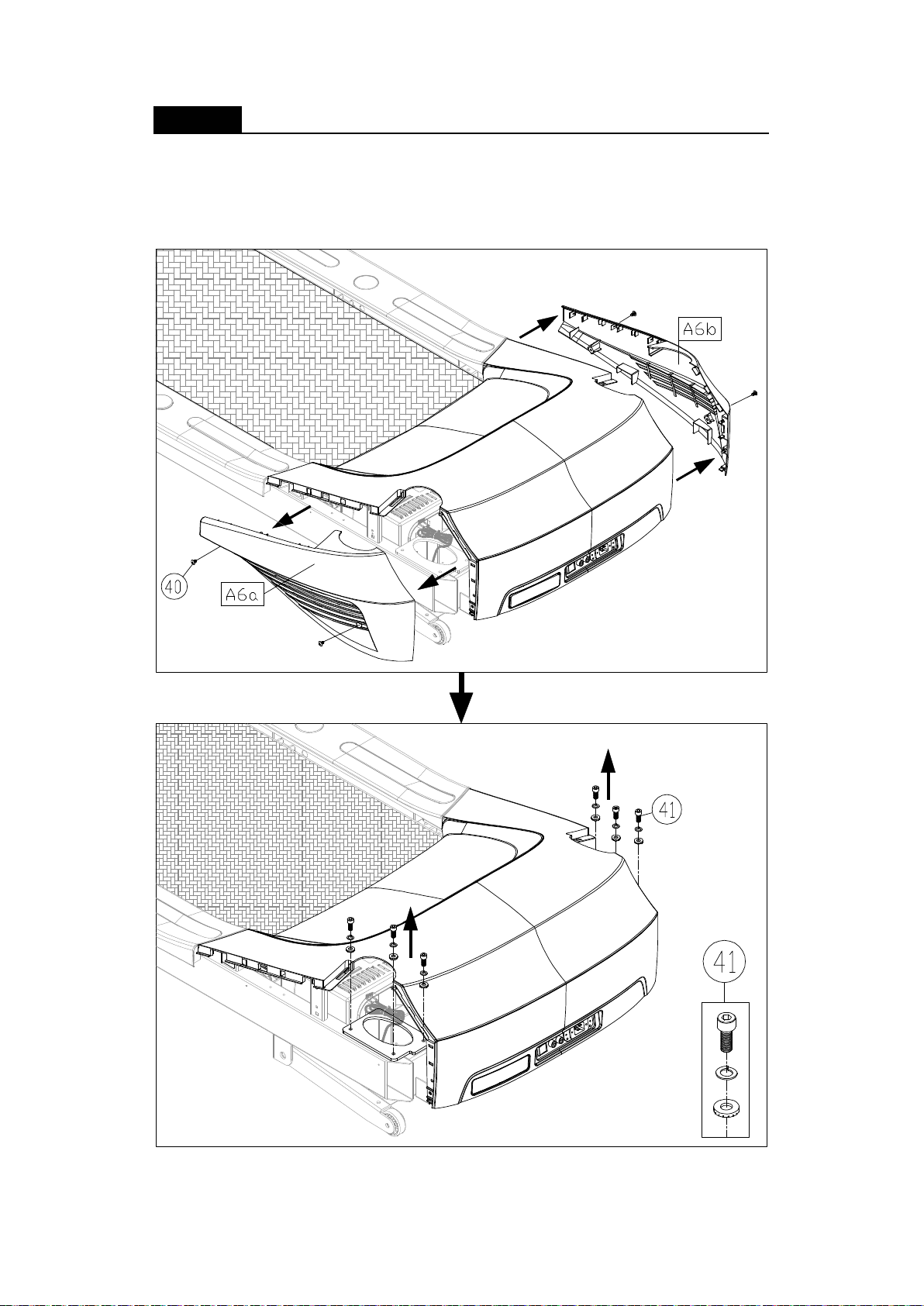 A6b

40

A6a

41

41